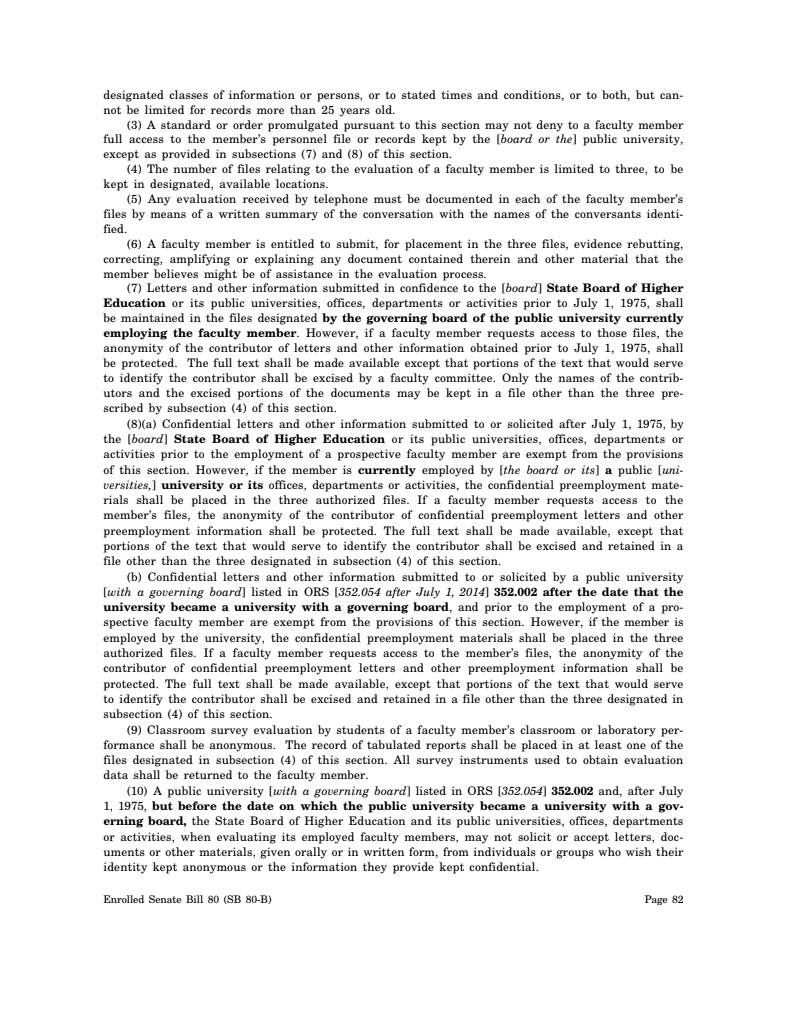 designated classes of information or persons, or to stated times and conditions, or to both, but cannot be limited for records more than 25 years old.

(3) A standard or order promulgated pursuant to this section may not deny to a faculty member full access to the member's personnel file or records kept by the [board or the] public university, except as provided in subsections (7) and (8) of this section.

(4) The number of files relating to the evaluation of a faculty member is limited to three, to be kept in designated, available locations.

(5) Any evaluation received by telephone must be documented in each of the faculty member's files by means of a written summary of the conversation with the names of the conversants identified.

(6) A faculty member is entitled to submit, for placement in the three files, evidence rebutting, correcting, amplifying or explaining any document contained therein and other material that the member believes might be of assistance in the evaluation process.

(7) Letters and other information submitted in confidence to the [board] State Board of Higher Education or its public universities, offices, departments or activities prior to July 1, 1975, shall be maintained in the files designated by the governing board of the public university currently employing the faculty member. However, if a faculty member requests access to those files, the anonymity of the contributor of letters and other information obtained prior to July 1, 1975, shall be protected. The full text shall be made available except that portions of the text that would serve to identify the contributor shall be excised by a faculty committee. Only the names of the contributors and the excised portions of the documents may be kept in a file other than the three prescribed by subsection (4) of this section.

(8)(a) Confidential letters and other information submitted to or solicited after July 1, 1975, by the [board] State Board of Higher Education or its public universities, offices, departments or activities prior to the employment of a prospective faculty member are exempt from the provisions of this section. However, if the member is currently employed by [the board or its] a public [universities,] university or its offices, departments or activities, the confidential preemployment materials shall be placed in the three authorized files. If a faculty member requests access to the member's files, the anonymity of the contributor of confidential preemployment letters and other preemployment information shall be protected. The full text shall be made available, except that portions of the text that would serve to identify the contributor shall be excised and retained in a file other than the three designated in subsection (4) of this section.

(b) Confidential letters and other information submitted to or solicited by a public university [with a governing board] listed in ORS [352.054 after July 1, 2014] 352.002 after the date that the university became a university with a governing board, and prior to the employment of a prospective faculty member are exempt from the provisions of this section. However, if the member is employed by the university, the confidential preemployment materials shall be placed in the three authorized files. If a faculty member requests access to the member's files, the anonymity of the contributor of confidential preemployment letters and other preemployment information shall be protected. The full text shall be made available, except that portions of the text that would serve to identify the contributor shall be excised and retained in a file other than the three designated in subsection (4) of this section.

(9) Classroom survey evaluation by students of a faculty member's classroom or laboratory performance shall be anonymous. The record of tabulated reports shall be placed in at least one of the files designated in subsection (4) of this section. All survey instruments used to obtain evaluation data shall be returned to the faculty member.

(10) A public university [with a governing board] listed in ORS [352.054] 352.002 and, after July 1, 1975, but before the date on which the public university became a university with a governing board, the State Board of Higher Education and its public universities, offices, departments or activities, when evaluating its employed faculty members, may not solicit or accept letters, documents or other materials, given orally or in written form, from individuals or groups who wish their identity kept anonymous or the information they provide kept confidential.

Enrolled Senate Bill 80 (SB 80-B)

Page 82